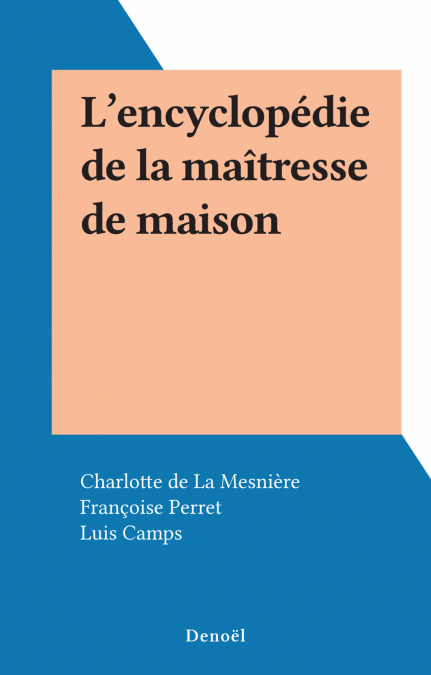 L'encyclopédie de la maîtresse de maison

Charlotte de La Mesnière
Françoise Perret
Luis Camps

Denoël